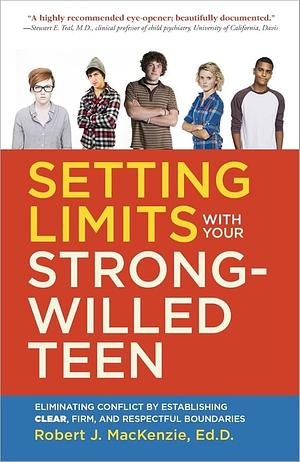 "A highly recommended eye-opener; beautifully documented."
—Stewart E. Teal, M.D., clinical professor of child psychiatry, University of California, Davis

SETTING LIMITS WITH YOUR STRONG-WILLED TEEN

ELIMINATING CONFLICT BY ESTABLISHING CLEAR, FIRM, AND RESPECTFUL BOUNDARIES

Robert J. MacKenzie, Ed.D.